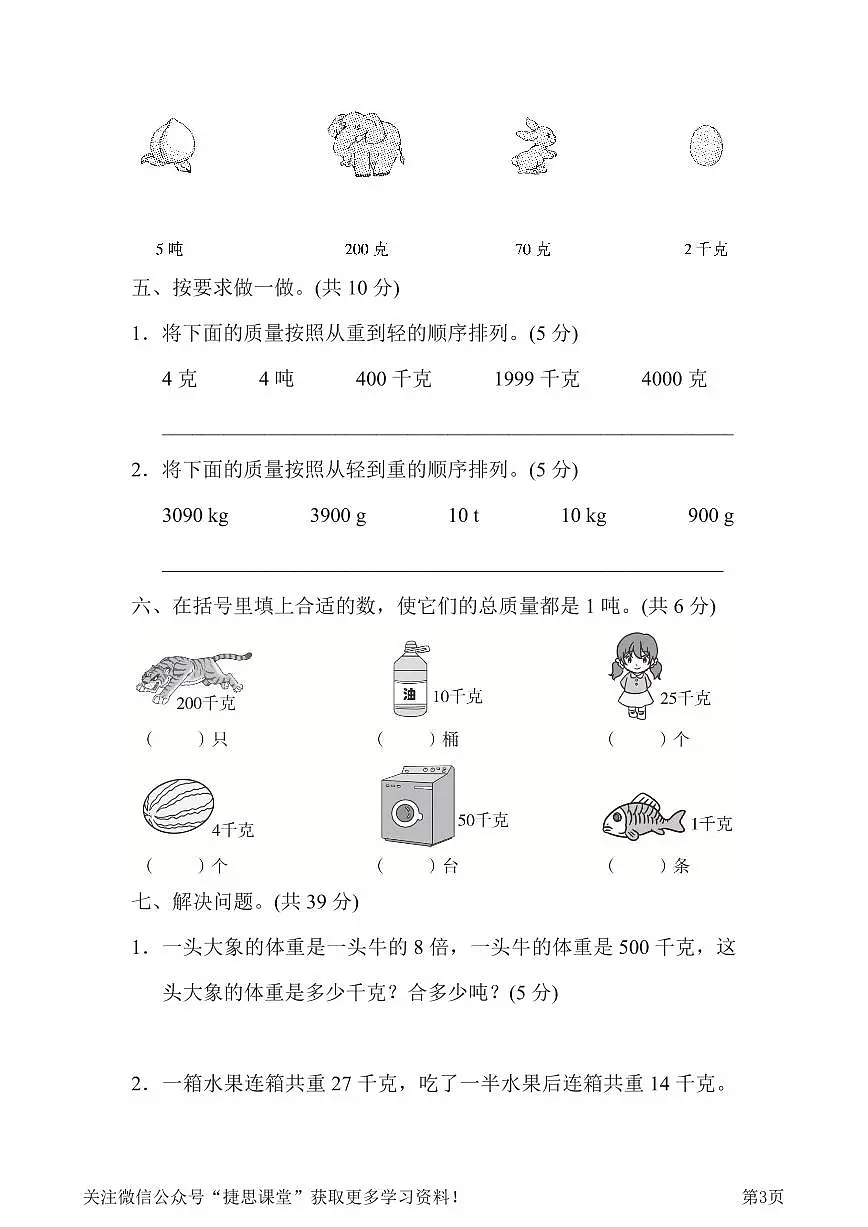 5 吨　　200 克　　70 克　　2 千克

五、按要求做一做。(共 10 分)

1．将下面的质量按照从重到轻的顺序排列。(5 分)

4 克　　4 吨　　400 千克　　1999 千克　　4000 克

2．将下面的质量按照从轻到重的顺序排列。(5 分)

3090 kg　　3900 g　　10 t　　10 kg　　900 g

六、在括号里填上合适的数，使它们的总质量都是 1 吨。(共 6 分)

200千克
(　　)只

油
10千克
(　　)桶

25千克
(　　)个

4千克
(　　)个

50千克
(　　)台

1千克
(　　)条

七、解决问题。(共 39 分)

1．一头大象的体重是一头牛的 8 倍，一头牛的体重是 500 千克，这头大象的体重是多少千克？合多少吨？(5 分)

2．一箱水果连箱共重 27 千克，吃了一半水果后连箱共重 14 千克。

关注微信公众号“捷思课堂”获取更多学习资料！　　第3页